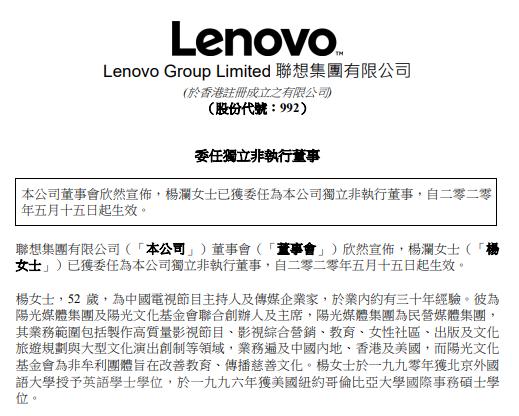 Lenovo™

Lenovo Group Limited 聯想集團有限公司

(於香港註冊成立之有限公司)

(股份代號：992)

委任獨立非執行董事

本公司董事會欣然宣佈，楊瀾女士已獲委任為本公司獨立非執行董事，自二零二零年五月十五日起生效。

聯想集團有限公司（「本公司」）董事會（「董事會」）欣然宣佈，楊瀾女士（「楊女士」）已獲委任為本公司獨立非執行董事，自二零二零年五月十五日起生效。

楊女士，52 歲，為中國電視節目主持人及傳媒企業家，於業內約有三十年經驗。彼為陽光媒體集團及陽光文化基金會聯合創辦人及主席，陽光媒體集團為民營媒體集團，其業務範圍包括製作高質量影視節目、影視綜合營銷、教育、女性社區、出版及文化旅遊規劃與大型文化演出創制等領域，業務遍及中國內地、香港及美國，而陽光文化基金會為非牟利團體旨在改善教育、傳播慈善文化。楊女士於一九九零年獲北京外國語大學授予英語學士學位，於一九九六年獲美國紐約哥倫比亞大學國際事務碩士學位。